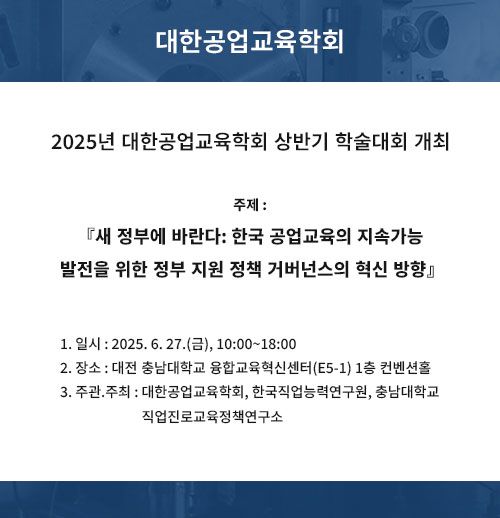 대한공업교육학회

2025년 대한공업교육학회 상반기 학술대회 개최

주제 :

『새 정부에 바란다: 한국 공업교육의 지속가능 발전을 위한 정부 지원 정책 거버넌스의 혁신 방향』

1. 일시 : 2025. 6. 27.(금), 10:00~18:00
2. 장소 : 대전 충남대학교 융합교육혁신센터(E5-1) 1층 컨벤션홀
3. 주관.주최 : 대한공업교육학회, 한국직업능력연구원, 충남대학교 직업진로교육정책연구소